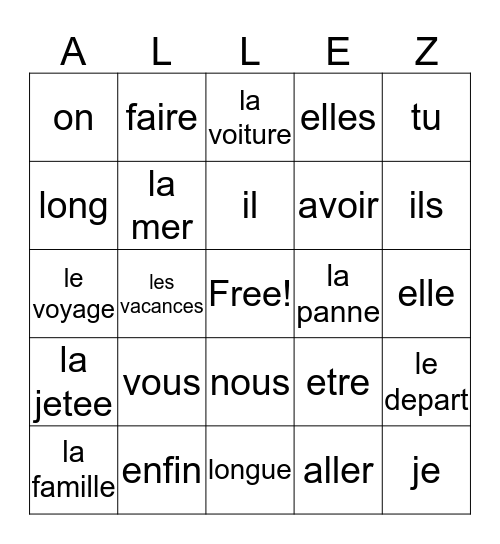 | A | L | L | E | Z |
|---|---|---|---|---|
| on | faire | la voiture | elles | tu |
| long | la mer | il | avoir | ils |
| le voyage | les vacances | Free! | la panne | elle |
| la jetee | vous | nous | etre | le depart |
| la famille | enfin | longue | aller | je |